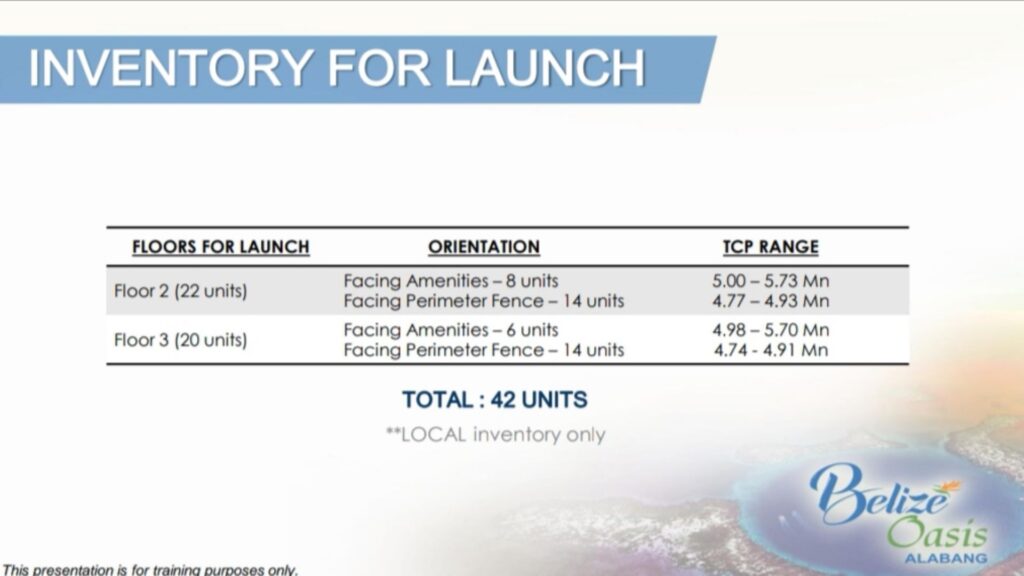 INVENTORY FOR LAUNCH

| FLOORS FOR LAUNCH | ORIENTATION | TCP RANGE |
|---|---|---|
| Floor 2 (22 units) | Facing Amenities – 8 units<br>Facing Perimeter Fence – 14 units | 5.00 – 5.73 Mn<br>4.77 – 4.93 Mn |
| Floor 3 (20 units) | Facing Amenities – 6 units<br>Facing Perimeter Fence – 14 units | 4.98 – 5.70 Mn<br>4.74 - 4.91 Mn |

TOTAL : 42 UNITS

**LOCAL inventory only

Belize Oasis ALABANG

This presentation is for training purposes only.